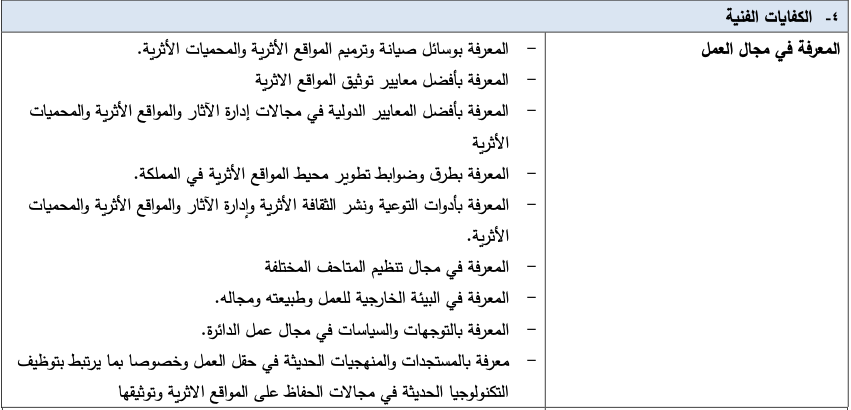 ٤- الكفايات الفنية

| المعرفة في مجال العمل | – المعرفة بوسائل صيانة وترميم المواقع الأثرية والمحميات الأثرية.<br>– المعرفة بأفضل معايير توثيق المواقع الاثرية<br>– المعرفة بأفضل المعايير الدولية في مجالات إدارة الآثار والمواقع الأثرية والمحميات الأثرية<br>– المعرفة بطرق وضوابط تطوير محيط المواقع الأثرية في المملكة.<br>– المعرفة بأدوات التوعية ونشر الثقافة الأثرية وإدارة الآثار والمواقع الأثرية والمحميات الأثرية.<br>– المعرفة في مجال تنظيم المتاحف المختلفة<br>– المعرفة في البيئة الخارجية للعمل وطبيعته ومجاله.<br>– المعرفة بالتوجهات والسياسات في مجال عمل الدائرة.<br>– معرفة بالمستجدات والمنهجيات الحديثة في حقل العمل وخصوصا بما يرتبط بتوظيف التكنولوجيا الحديثة في مجالات الحفاظ على المواقع الاثرية وتوثيقها |
|---|---|